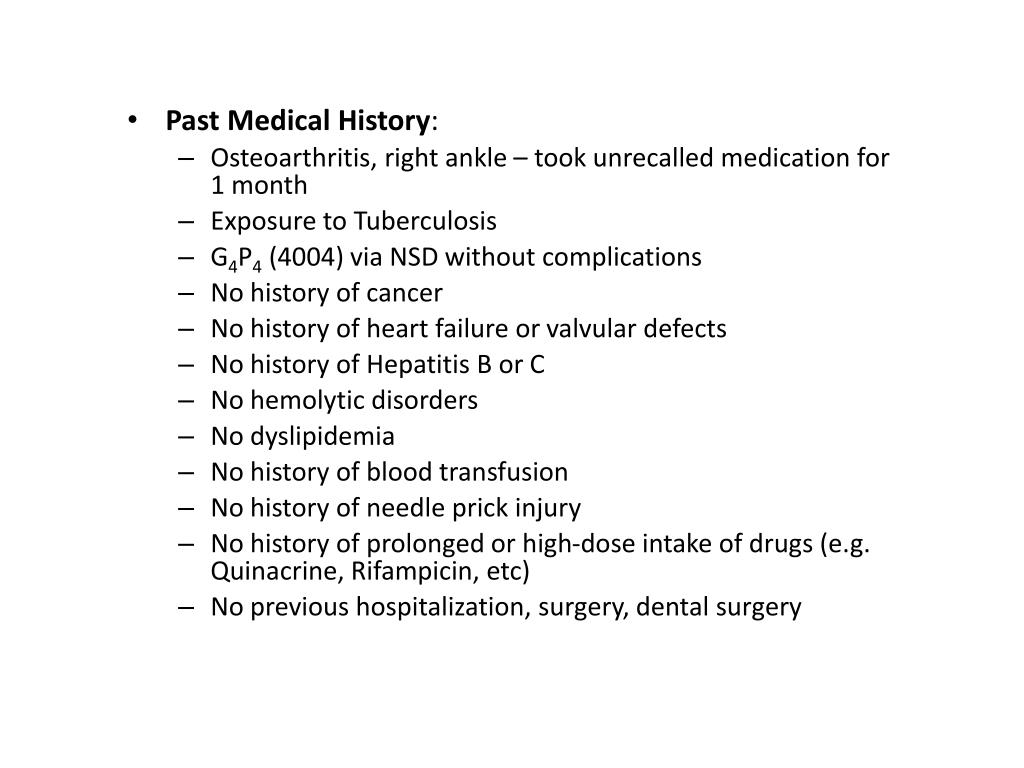 • Past Medical History:
– Osteoarthritis, right ankle – took unrecalled medication for 1 month
– Exposure to Tuberculosis
– $G_4P_4$ (4004) via NSD without complications
– No history of cancer
– No history of heart failure or valvular defects
– No history of Hepatitis B or C
– No hemolytic disorders
– No dyslipidemia
– No history of blood transfusion
– No history of needle prick injury
– No history of prolonged or high-dose intake of drugs (e.g. Quinacrine, Rifampicin, etc)
– No previous hospitalization, surgery, dental surgery